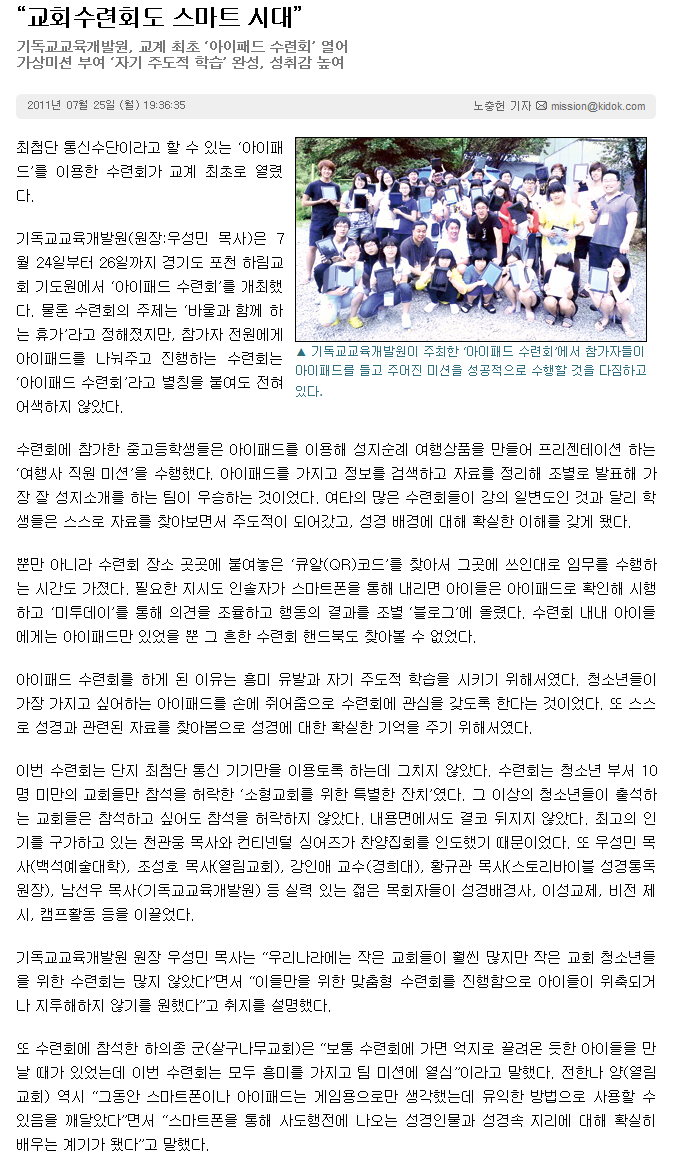 “교회수련회도 스마트 시대”

기독교교육개발원, 교계 최초 ‘아이패드 수련회’ 열어
가상미션 부여 ‘자기 주도적 학습’ 완성, 성취감 높여

2011년 07월 25일 (월) 19:36:35

노충헌 기자 mission@kidok.com

최첨단 통신수단이라고 할 수 있는 ‘아이패드’를 이용한 수련회가 교계 최초로 열렸다.

기독교교육개발원(원장:우성민 목사)은 7월 24일부터 26일까지 경기도 포천 하림교회 기도원에서 ‘아이패드 수련회’를 개최했다. 물론 수련회의 주제는 ‘바울과 함께 하는 휴가’라고 정해졌지만, 참가자 전원에게 아이패드를 나눠주고 진행하는 수련회는 ‘아이패드 수련회’라고 별칭을 붙여도 전혀 어색하지 않았다.

▲ 기독교교육개발원이 주최한 ‘아이패드 수련회’에서 참가자들이 아이패드를 들고 주어진 미션을 성공적으로 수행할 것을 다짐하고 있다.

수련회에 참가한 중고등학생들은 아이패드를 이용해 성지순례 여행상품을 만들어 프리젠테이션 하는 ‘여행사 직원 미션’을 수행했다. 아이패드를 가지고 정보를 검색하고 자료를 정리해 조별로 발표해 가장 잘 성지소개를 하는 팀이 우승하는 것이었다. 여타의 많은 수련회들이 강의 일변도인 것과 달리 학생들은 스스로 자료를 찾아보면서 주도적이 되어갔고, 성경 배경에 대해 확실한 이해를 갖게 됐다.

뿐만 아니라 수련회 장소 곳곳에 붙여놓은 ‘큐알(QR)코드’를 찾아서 그곳에 쓰인대로 임무를 수행하는 시간도 가졌다. 필요한 지시도 인솔자가 스마트폰을 통해 내리면 아이들은 아이패드로 확인해 시행하고 ‘미투데이’를 통해 의견을 조율하고 행동의 결과를 조별 ‘블로그’에 올렸다. 수련회 내내 아이들에게는 아이패드만 있었을 뿐 그 흔한 수련회 핸드북도 찾아볼 수 없었다.

아이패드 수련회를 하게 된 이유는 흥미 유발과 자기 주도적 학습을 시키기 위해서였다. 청소년들이 가장 가지고 싶어하는 아이패드를 손에 쥐어줌으로 수련회에 관심을 갖도록 한다는 것이었다. 또 스스로 성경과 관련된 자료를 찾아봄으로 성경에 대한 확실한 기억을 주기 위해서였다.

이번 수련회는 단지 최첨단 통신 기기만을 이용토록 하는데 그치지 않았다. 수련회는 청소년 부서 10명 미만의 교회들만 참석을 허락한 ‘소형교회를 위한 특별한 잔치’였다. 그 이상의 청소년들이 출석하는 교회들은 참석하고 싶어도 참석을 허락하지 않았다. 내용면에서도 결코 뒤지지 않았다. 최고의 인기를 구가하고 있는 천관웅 목사와 컨티넨털 싱어즈가 찬양집회를 인도했기 때문이었다. 또 우성민 목사(백석예술대학), 조성호 목사(열림교회), 강인애 교수(경희대), 황규관 목사(스토리바이블 성경통독원장), 남선우 목사(기독교교육개발원) 등 실력 있는 젊은 목회자들이 성경배경사, 이성교제, 비전 제시, 캠프활동 등을 이끌었다.

기독교교육개발원 원장 우성민 목사는 “우리나라에는 작은 교회들이 훨씬 많지만 작은 교회 청소년들을 위한 수련회는 많지 않았다”면서 “이들만을 위한 맞춤형 수련회를 진행함으로 아이들이 위축되거나 지루해하지 않기를 원했다”고 취지를 설명했다.

또 수련회에 참석한 하의종 군(살구나무교회)은 “보통 수련회에 가면 억지로 끌려온 듯한 아이들을 만날 때가 있었는데 이번 수련회는 모두 흥미를 가지고 팀 미션에 열심”이라고 말했다. 전한나 양(열림교회) 역시 “그동안 스마트폰이나 아이패드는 게임용으로만 생각했는데 유익한 방법으로 사용할 수 있음을 깨달았다”면서 “스마트폰을 통해 사도행전에 나오는 성경인물과 성경속 지리에 대해 확실히 배우는 계기가 됐다”고 말했다.